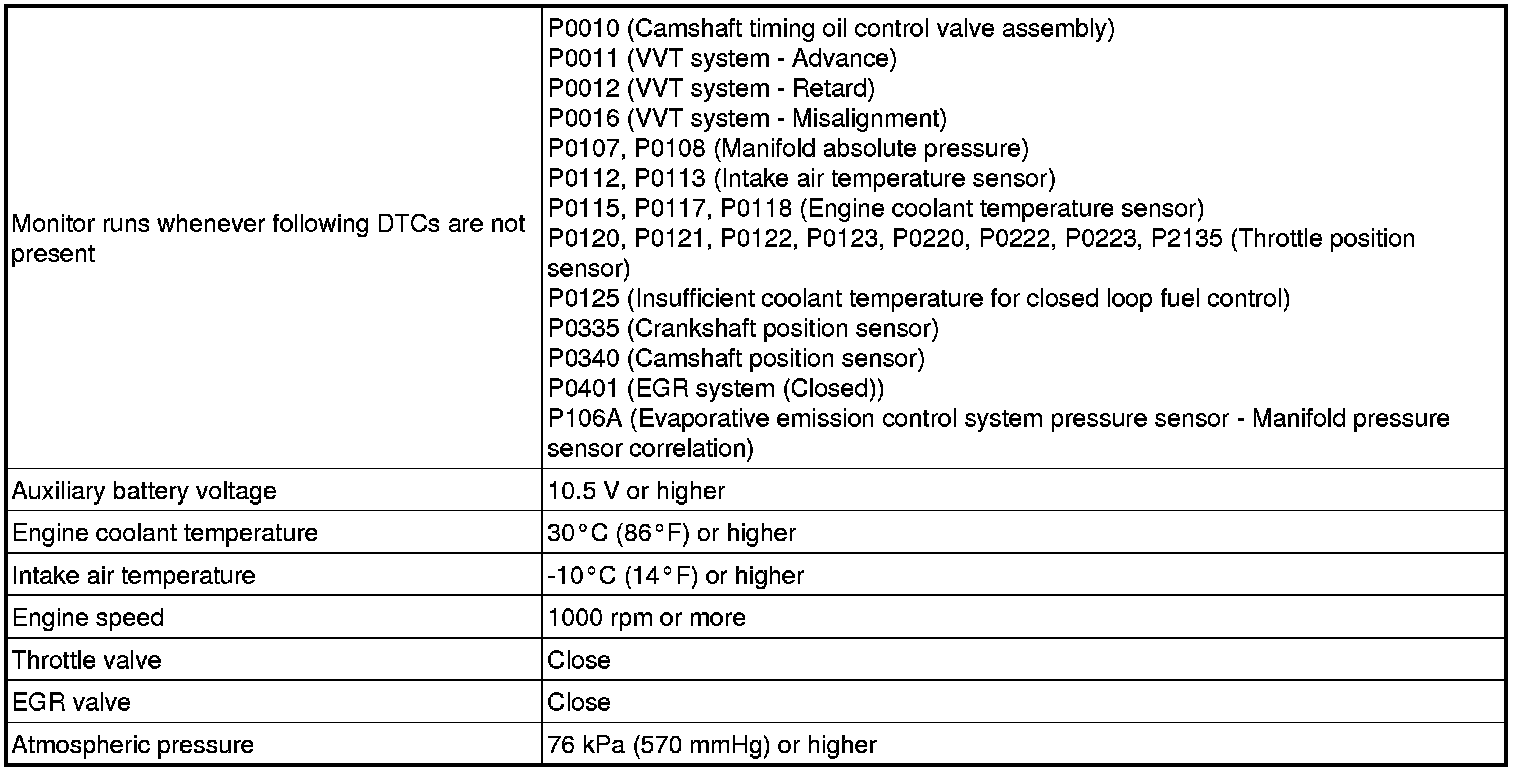 | | |
|---|---|
| Monitor runs whenever following DTCs are not present | P0010 (Camshaft timing oil control valve assembly)<br>P0011 (VVT system - Advance)<br>P0012 (VVT system - Retard)<br>P0016 (VVT system - Misalignment)<br>P0107, P0108 (Manifold absolute pressure)<br>P0112, P0113 (Intake air temperature sensor)<br>P0115, P0117, P0118 (Engine coolant temperature sensor)<br>P0120, P0121, P0122, P0123, P0220, P0222, P0223, P2135 (Throttle position sensor)<br>P0125 (Insufficient coolant temperature for closed loop fuel control)<br>P0335 (Crankshaft position sensor)<br>P0340 (Camshaft position sensor)<br>P0401 (EGR system (Closed))<br>P106A (Evaporative emission control system pressure sensor - Manifold pressure sensor correlation) |
| Auxiliary battery voltage | 10.5 V or higher |
| Engine coolant temperature | 30°C (86°F) or higher |
| Intake air temperature | -10°C (14°F) or higher |
| Engine speed | 1000 rpm or more |
| Throttle valve | Close |
| EGR valve | Close |
| Atmospheric pressure | 76 kPa (570 mmHg) or higher |